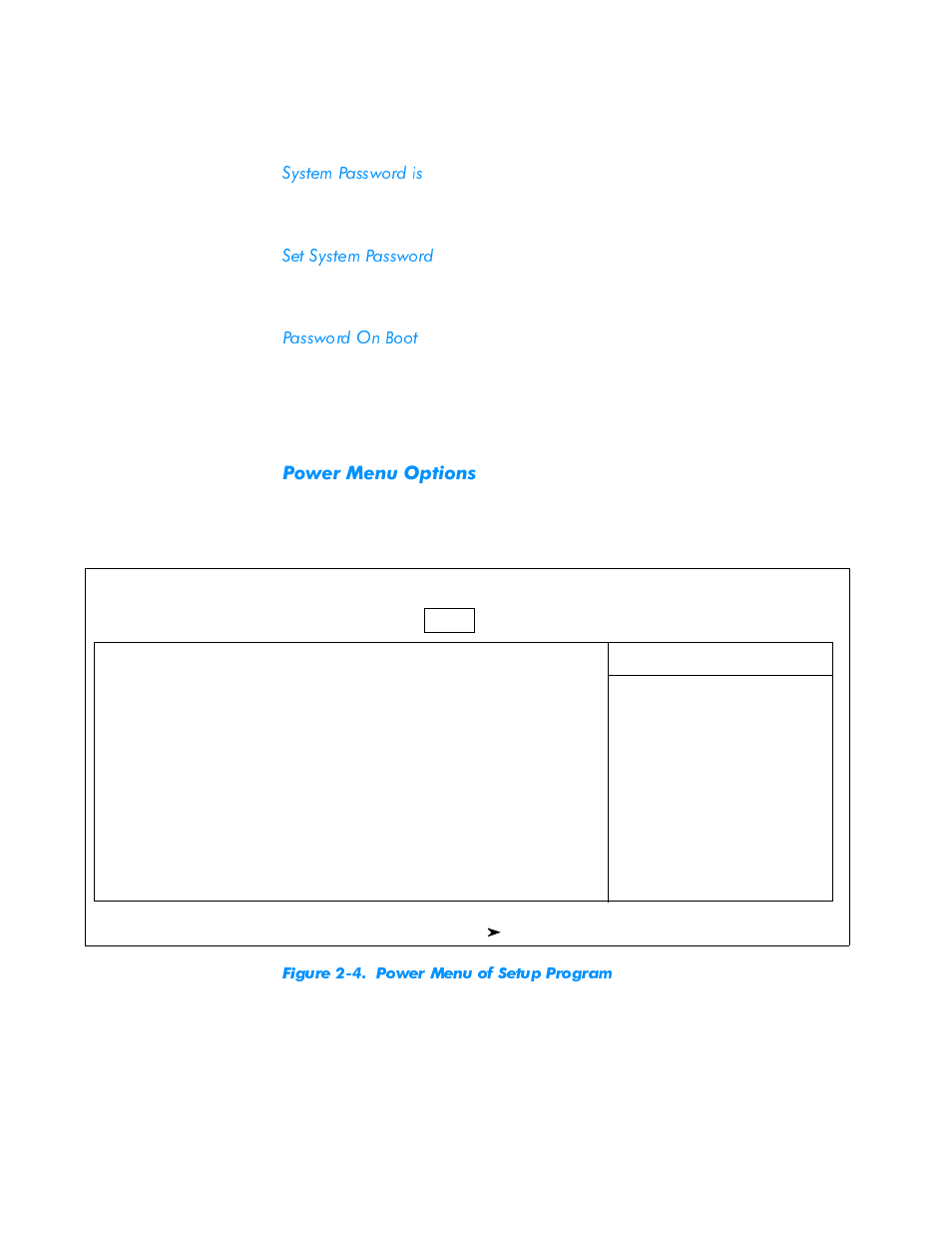 System Password is

Set System Password

Password On Boot

Power Menu Options

Figure 2-4. Power Menu of Setup Program